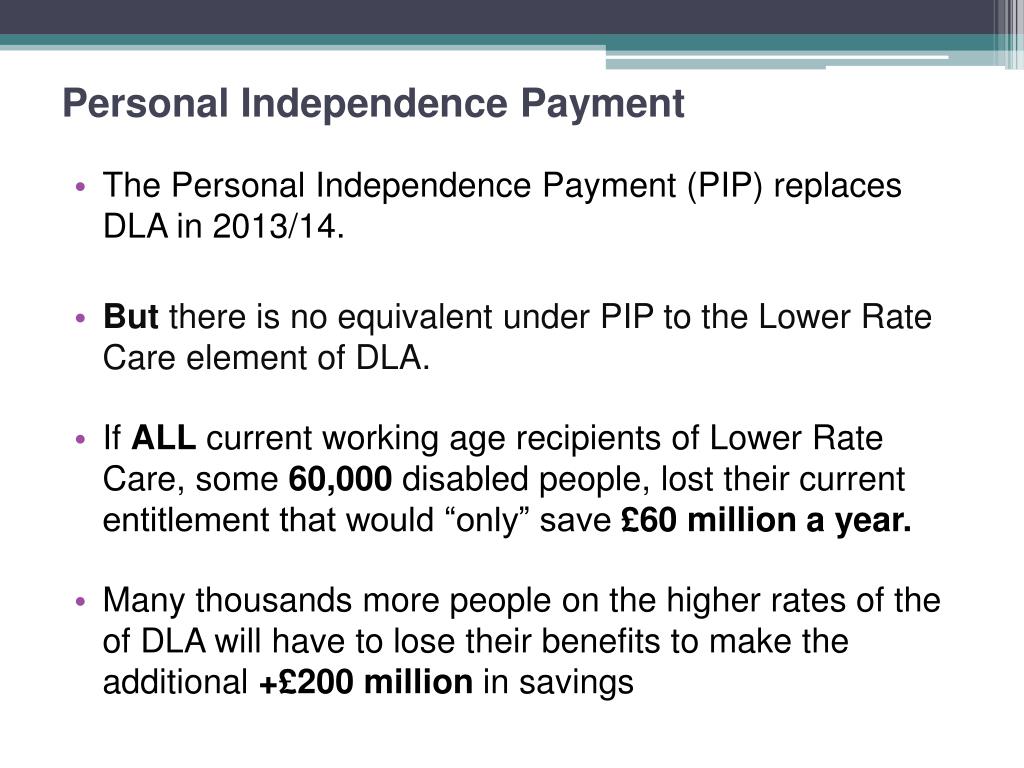 Personal Independence Payment

• The Personal Independence Payment (PIP) replaces DLA in 2013/14.

• But there is no equivalent under PIP to the Lower Rate Care element of DLA.

• If ALL current working age recipients of Lower Rate Care, some 60,000 disabled people, lost their current entitlement that would “only” save £60 million a year.

• Many thousands more people on the higher rates of the of DLA will have to lose their benefits to make the additional +£200 million in savings